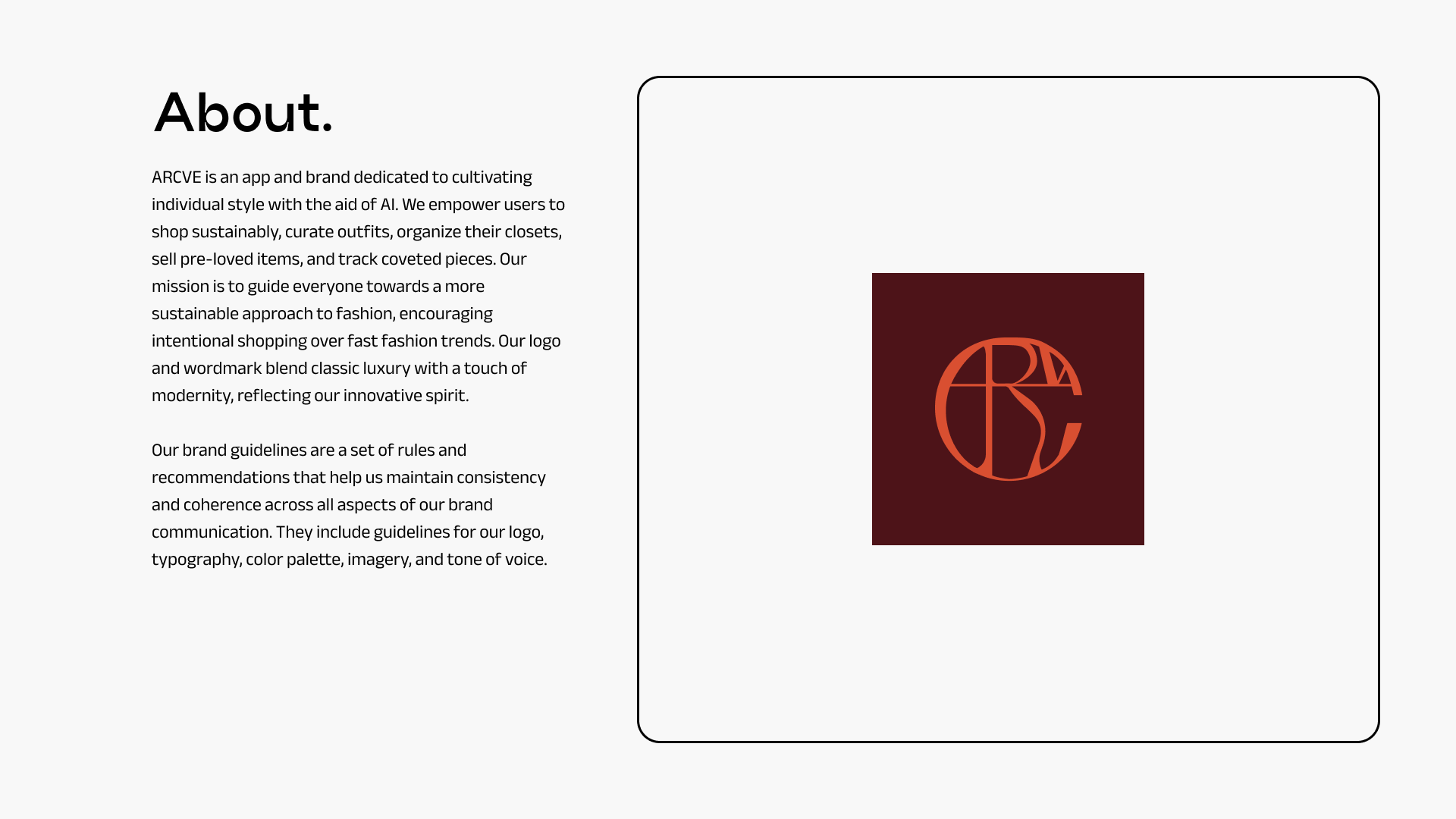 About.

ARCVE is an app and brand dedicated to cultivating individual style with the aid of AI. We empower users to shop sustainably, curate outfits, organize their closets, sell pre-loved items, and track coveted pieces. Our mission is to guide everyone towards a more sustainable approach to fashion, encouraging intentional shopping over fast fashion trends. Our logo and wordmark blend classic luxury with a touch of modernity, reflecting our innovative spirit.

Our brand guidelines are a set of rules and recommendations that help us maintain consistency and coherence across all aspects of our brand communication. They include guidelines for our logo, typography, color palette, imagery, and tone of voice.